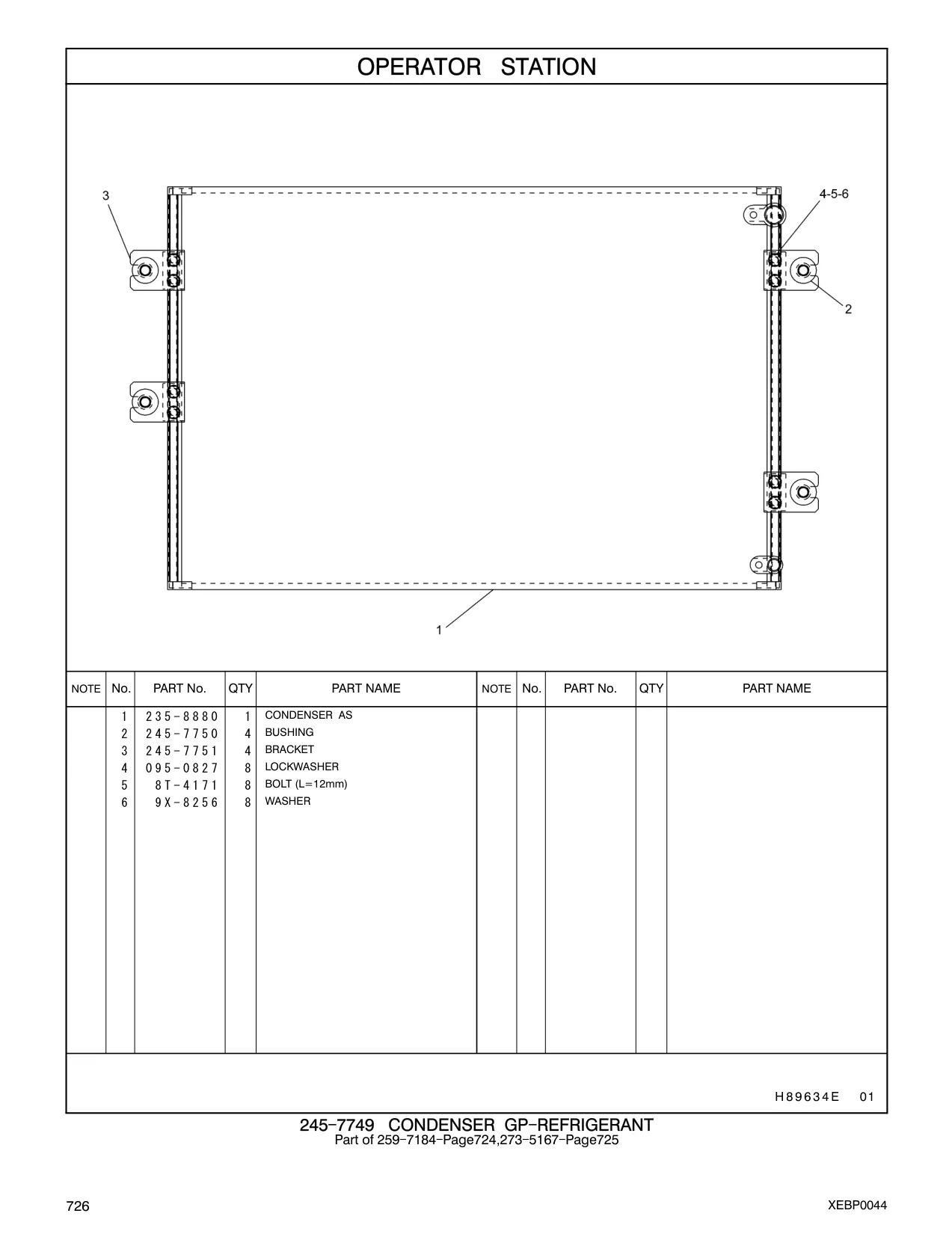 OPERATOR STATION

3

4-5-6

2

1

| NOTE | No. | PART No. | QTY | PART NAME | NOTE | No. | PART No. | QTY | PART NAME |
|---|---|---|---|---|---|---|---|---|---|
| | 1 | 235-8880 | 1 | CONDENSER AS | | | | | |
| | 2 | 245-7750 | 4 | BUSHING | | | | | |
| | 3 | 245-7751 | 4 | BRACKET | | | | | |
| | 4 | 095-0827 | 8 | LOCKWASHER | | | | | |
| | 5 | 8T-4171 | 8 | BOLT (L=12mm) | | | | | |
| | 6 | 9X-8256 | 8 | WASHER | | | | | |

H89634E 01

245-7749 CONDENSER GP-REFRIGERANT
Part of 259-7184-Page724,273-5167-Page725

726

XEBP0044